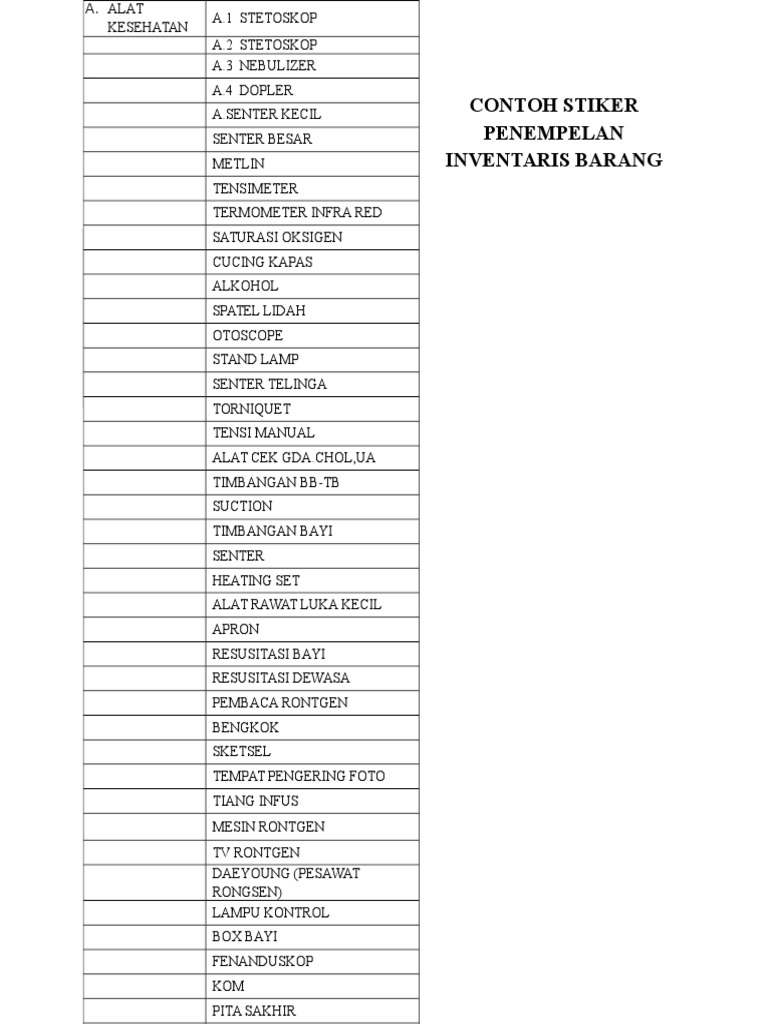 | A. ALAT KESEHATAN | A.1 STETOSKOP |
|---|---|
| | A.2 STETOSKOP |
| | A.3 NEBULIZER |
| | A.4 DOPLER |
| | A.SENTER KECIL |
| | SENTER BESAR |
| | METLIN |
| | TENSIMETER |
| | TERMOMETER INFRA RED |
| | SATURASI OKSIGEN |
| | CUCING KAPAS |
| | ALKOHOL |
| | SPATEL LIDAH |
| | OTOSCOPE |
| | STAND LAMP |
| | SENTER TELINGA |
| | TORNIQUET |
| | TENSI MANUAL |
| | ALAT CEK GDA.CHOL,UA |
| | TIMBANGAN BB-TB |
| | SUCTION |
| | TIMBANGAN BAYI |
| | SENTER |
| | HEATING SET |
| | ALAT RAWAT LUKA KECIL |
| | APRON |
| | RESUSITASI BAYI |
| | RESUSITASI DEWASA |
| | PEMBACA RONTGEN |
| | BENGKOK |
| | SKETSEL |
| | TEMPAT PENGERING FOTO |
| | TIANG INFUS |
| | MESIN RONTGEN |
| | TV RONTGEN |
| | DAEYOUNG (PESAWAT RONGSEN) |
| | LAMPU KONTROL |
| | BOX BAYI |
| | FENANDUSKOP |
| | KOM |
| | PITA SAKHIR |

CONTOH STIKER PENEMPELAN INVENTARIS BARANG